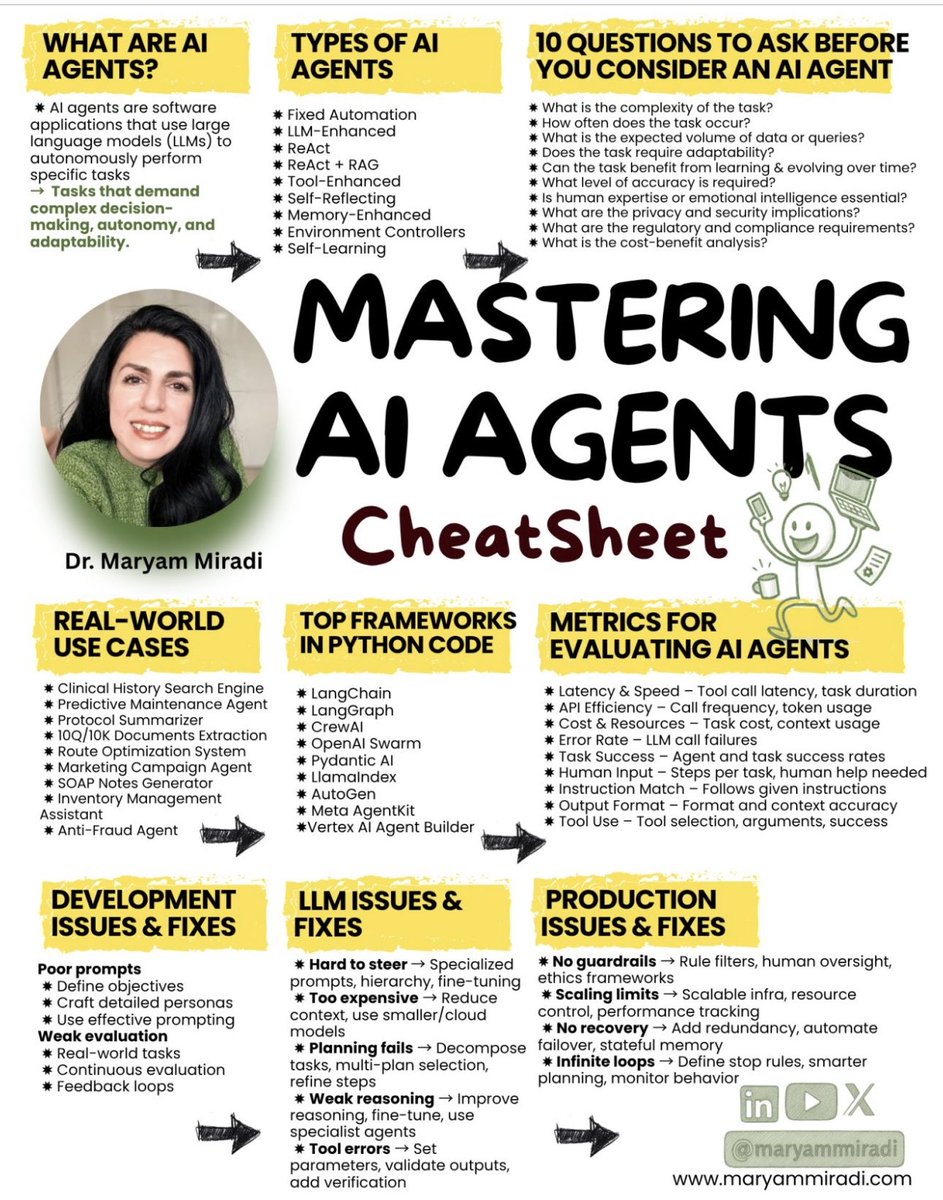 WHAT ARE AI AGENTS?

✷ AI agents are software applications that use large language models (LLMs) to autonomously perform specific tasks
→ Tasks that demand complex decision-making, autonomy, and adaptability.

TYPES OF AI AGENTS

✷ Fixed Automation
✷ LLM-Enhanced
✷ ReAct
✷ ReAct + RAG
✷ Tool-Enhanced
✷ Self-Reflecting
✷ Memory-Enhanced
✷ Environment Controllers
✷ Self-Learning

10 QUESTIONS TO ASK BEFORE YOU CONSIDER AN AI AGENT

✷ What is the complexity of the task?
✷ How often does the task occur?
✷ What is the expected volume of data or queries?
✷ Does the task require adaptability?
✷ Can the task benefit from learning & evolving over time?
✷ What level of accuracy is required?
✷ Is human expertise or emotional intelligence essential?
✷ What are the privacy and security implications?
✷ What are the regulatory and compliance requirements?
✷ What is the cost-benefit analysis?

MASTERING AI AGENTS

CheatSheet

Dr. Maryam Miradi

REAL-WORLD USE CASES

✷ Clinical History Search Engine
✷ Predictive Maintenance Agent
✷ Protocol Summarizer
✷ 10Q/10K Documents Extraction
✷ Route Optimization System
✷ Marketing Campaign Agent
✷ SOAP Notes Generator
✷ Inventory Management Assistant
✷ Anti-Fraud Agent

TOP FRAMEWORKS IN PYTHON CODE

✷ LangChain
✷ LangGraph
✷ CrewAI
✷ OpenAI Swarm
✷ Pydantic AI
✷ LlamaIndex
✷ AutoGen
✷ Meta AgentKit
✷Vertex AI Agent Builder

METRICS FOR EVALUATING AI AGENTS

✷ Latency & Speed – Tool call latency, task duration
✷ API Efficiency – Call frequency, token usage
✷ Cost & Resources – Task cost, context usage
✷ Error Rate – LLM call failures
✷ Task Success – Agent and task success rates
✷ Human Input – Steps per task, human help needed
✷ Instruction Match – Follows given instructions
✷ Output Format – Format and context accuracy
✷ Tool Use – Tool selection, arguments, success

DEVELOPMENT ISSUES & FIXES

Poor prompts
✷ Define objectives
✷ Craft detailed personas
✷ Use effective prompting
Weak evaluation
✷ Real-world tasks
✷ Continuous evaluation
✷ Feedback loops

LLM ISSUES & FIXES

✷ Hard to steer → Specialized prompts, hierarchy, fine-tuning
✷ Too expensive → Reduce context, use smaller/cloud models
✷ Planning fails → Decompose tasks, multi-plan selection, refine steps
✷ Weak reasoning → Improve reasoning, fine-tune, use specialist agents
✷ Tool errors → Set parameters, validate outputs, add verification

PRODUCTION ISSUES & FIXES

✷ No guardrails → Rule filters, human oversight, ethics frameworks
✷ Scaling limits → Scalable infra, resource control, performance tracking
✷ No recovery → Add redundancy, automate failover, stateful memory
✷ Infinite loops → Define stop rules, smarter planning, monitor behavior

in X

@maryammiradi

www.maryammiradi.com